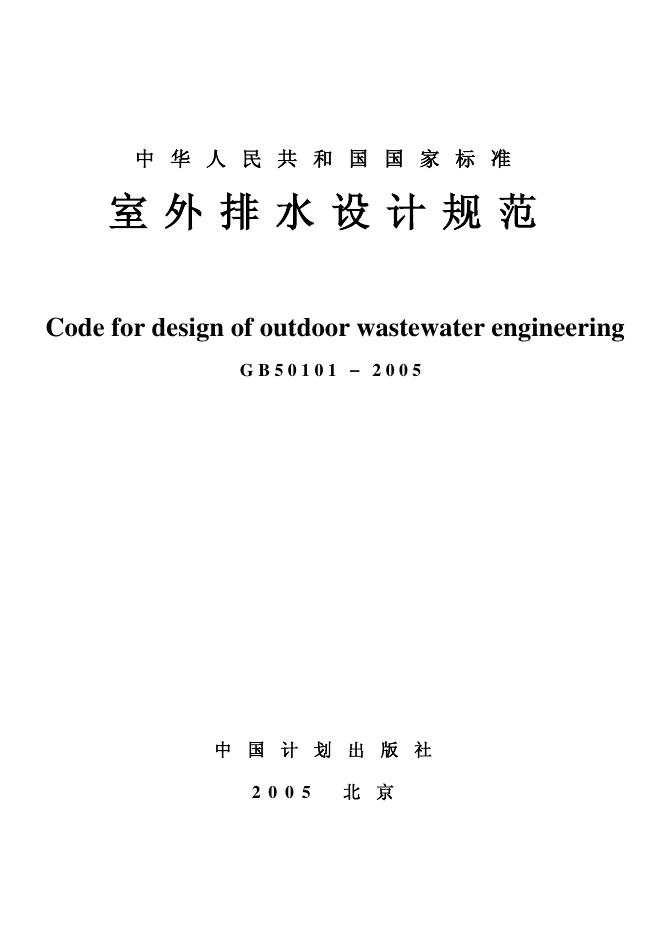 中华人民共和国国家标准

室外排水设计规范

Code for design of outdoor wastewater engineering

GB50101 – 2005

中国计划出版社

2005 北京